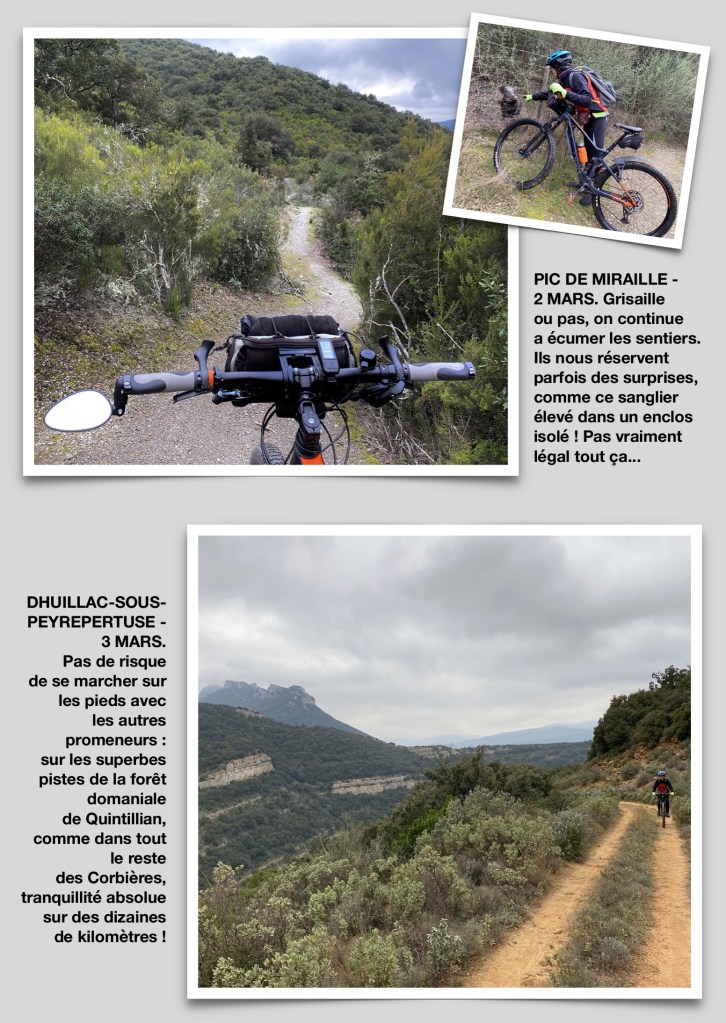 PIC DE MIRAILLE - 2 MARS. Grisaille ou pas, on continue a écumer les sentiers. Ils nous réservent parfois des surprises, comme ce sanglier élevé dans un enclos isolé ! Pas vraiment légal tout ça...

DHUILLAC-SOUS-PEYREPERTUSE - 3 MARS. Pas de risque de se marcher sur les pieds avec les autres promeneurs : sur les superbes pistes de la forêt domaniale de Quintillian, comme dans tout le reste des Corbières, tranquillité absolue sur des dizaines de kilomètres !